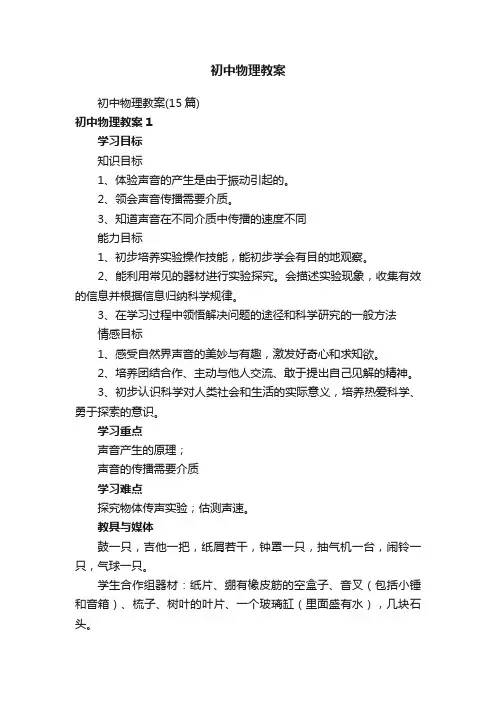 初中物理教案

初中物理教案(15 篇)

初中物理教案 1

学习目标

知识目标

1、体验声音的产生是由于振动引起的。

2、领会声音传播需要介质。

3、知道声音在不同介质中传播的速度不同

能力目标

1、初步培养实验操作技能，能初步学会有目的地观察。

2、能利用常见的器材进行实验探究。会描述实验现象，收集有效的信息并根据信息归纳科学规律。

3、在学习过程中领悟解决问题的途径和科学研究的一般方法

情感目标

1、感受自然界声音的美妙与有趣，激发好奇心和求知欲。

2、培养团结合作、主动与他人交流、敢于提出自己见解的精神。

3、初步认识科学对人类社会和生活的实际意义，培养热爱科学、勇于探索的意识。

学习重点

声音产生的原理；

声音的传播需要介质

学习难点

探究物体传声实验；估测声速。

教具与媒体

鼓一只，吉他一把，纸屑若干，钟罩一只，抽气机一台，闹铃一只，气球一只。

学生合作组器材：纸片、绷有橡皮筋的空盒子、音叉（包括小锤和音箱）、梳子、树叶的叶片、一个玻璃缸（里面盛有水），几块石头。